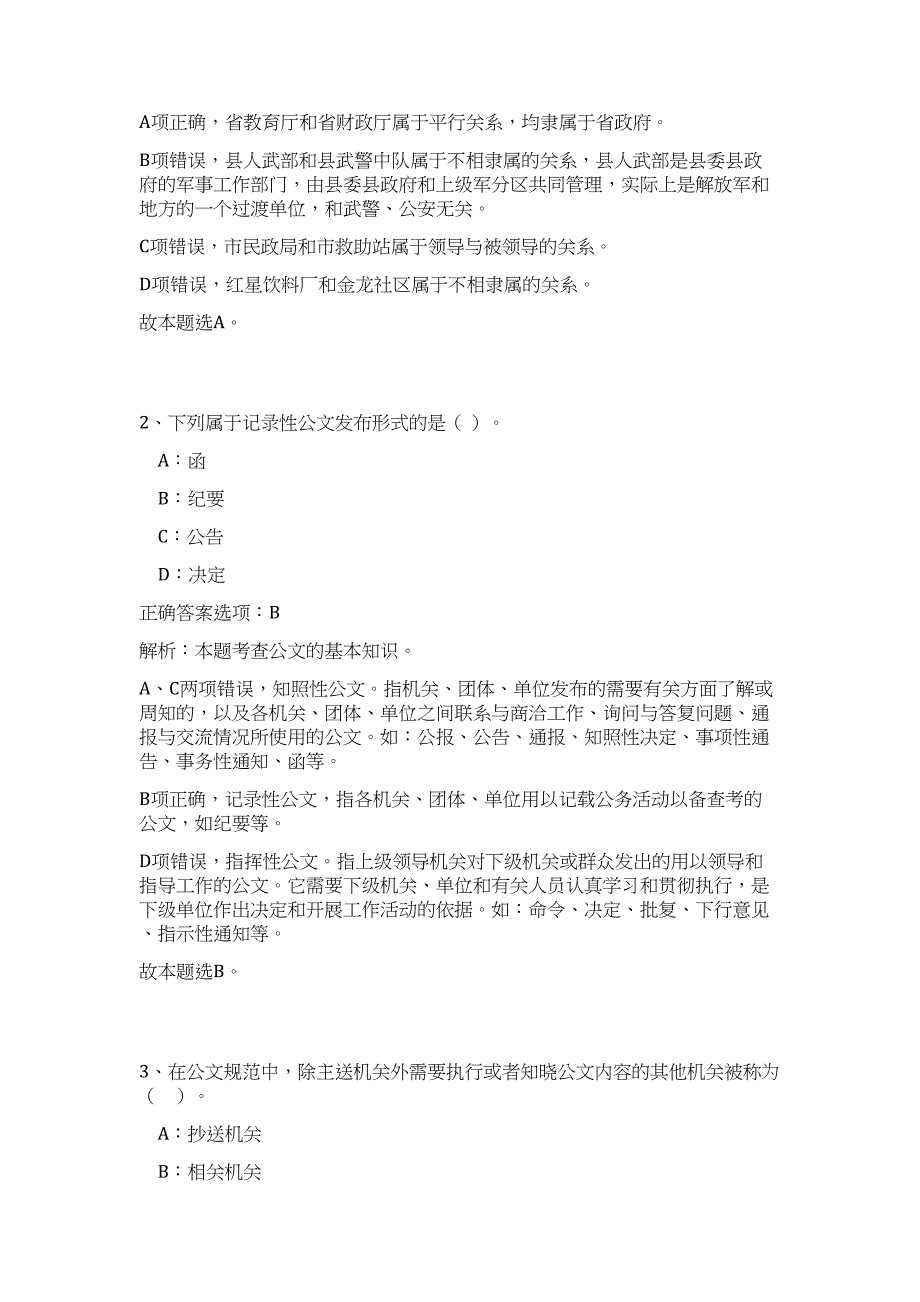 A项正确，省教育厅和省财政厅属于平行关系，均隶属于省政府。

B项错误，县人武部和县武警中队属于不相隶属的关系，县人武部是县委县政府的军事工作部门，由县委县政府和上级军分区共同管理，实际上是解放军和地方的一个过渡单位，和武警、公安无关。

C项错误，市民政局和市救助站属于领导与被领导的关系。

D项错误，红星饮料厂和金龙社区属于不相隶属的关系。

故本题选A。

2、下列属于记录性公文发布形式的是（ ）。

A：函

B：纪要

C：公告

D：决定

正确答案选项：B

解析：本题考查公文的基本知识。

A、C两项错误，知照性公文。指机关、团体、单位发布的需要有关方面了解或周知的，以及各机关、团体、单位之间联系与商洽工作、询问与答复问题、通报与交流情况所使用的公文。如：公报、公告、通报、知照性决定、事项性通告、事务性通知、函等。

B项正确，记录性公文，指各机关、团体、单位用以记载公务活动以备查考的公文，如纪要等。

D项错误，指挥性公文。指上级领导机关对下级机关或群众发出的用以领导和指导工作的公文。它需要下级机关、单位和有关人员认真学习和贯彻执行，是下级单位作出决定和开展工作活动的依据。如：命令、决定、批复、下行意见、指示性通知等。

故本题选B。

3、在公文规范中，除主送机关外需要执行或者知晓公文内容的其他机关被称为（ ）。

A：抄送机关

B：相关机关